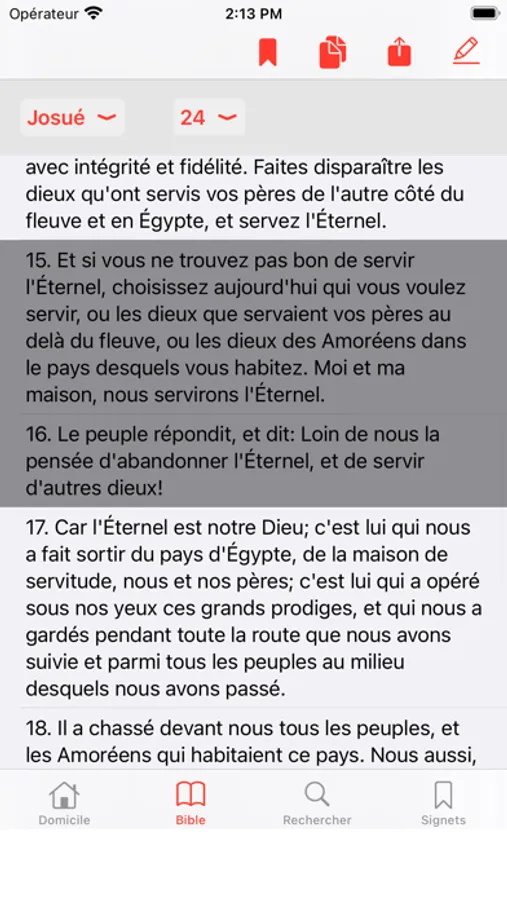 Opérateur 2:13 PM

Josué 24

avec intégrité et fidélité. Faites disparaître les dieux qu'ont servis vos pères de l'autre côté du fleuve et en Égypte, et servez l'Éternel.

15. Et si vous ne trouvez pas bon de servir l'Éternel, choisissez aujourd'hui qui vous voulez servir, ou les dieux que servaient vos pères au delà du fleuve, ou les dieux des Amoréens dans le pays desquels vous habitez. Moi et ma maison, nous servirons l'Éternel.

16. Le peuple répondit, et dit: Loin de nous la pensée d'abandonner l'Éternel, et de servir d'autres dieux!

17. Car l'Éternel est notre Dieu; c'est lui qui nous a fait sortir du pays d'Égypte, de la maison de servitude, nous et nos pères; c'est lui qui a opéré sous nos yeux ces grands prodiges, et qui nous a gardés pendant toute la route que nous avons suivie et parmi tous les peuples au milieu desquels nous avons passé.

18. Il a chassé devant nous tous les peuples, et les Amoréens qui habitaient ce pays. Nous aussi,

Domicile Bible Rechercher Signets